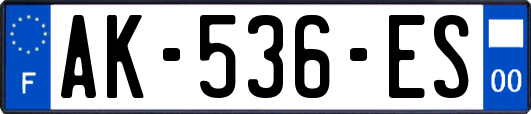 F
AK-536-ES
00